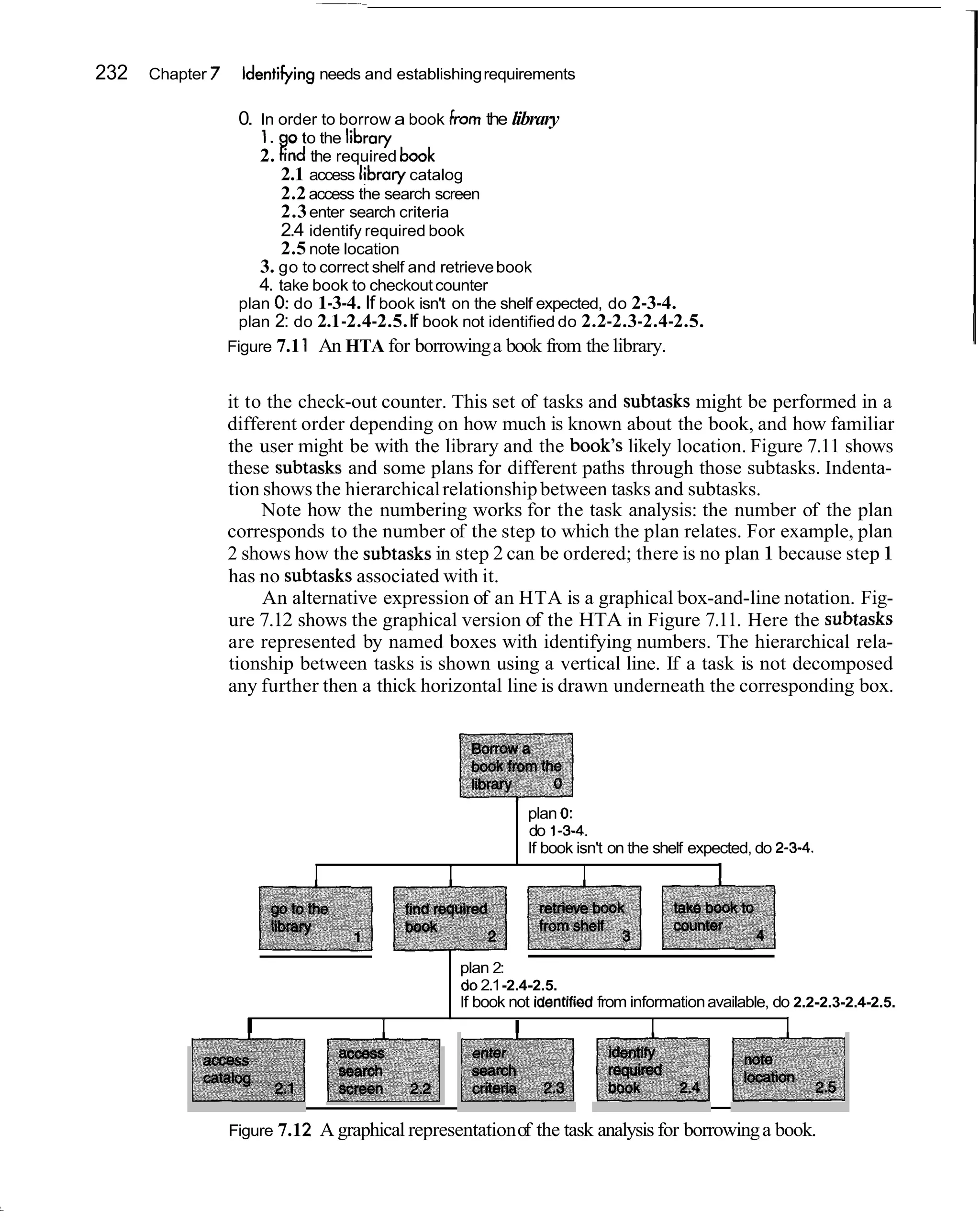 232 Chapter 7 Identifying needs and establishing requirements

0. In order to borrow a book from the library
1. go to the library
2. find the required book
2.1 access library catalog
2.2 access the search screen
2.3 enter search criteria
2.4 identify required book
2.5 note location
3. go to correct shelf and retrieve book
4. take book to checkout counter
plan 0: do 1-3-4. If book isn't on the shelf expected, do 2-3-4.
plan 2: do 2.1-2.4-2.5. If book not identified do 2.2-2.3-2.4-2.5.

Figure 7.11 An HTA for borrowing a book from the library.

it to the check-out counter. This set of tasks and subtasks might be performed in a different order depending on how much is known about the book, and how familiar the user might be with the library and the book's likely location. Figure 7.11 shows these subtasks and some plans for different paths through those subtasks. Indentation shows the hierarchical relationship between tasks and subtasks.

Note how the numbering works for the task analysis: the number of the plan corresponds to the number of the step to which the plan relates. For example, plan 2 shows how the subtasks in step 2 can be ordered; there is no plan 1 because step 1 has no subtasks associated with it.

An alternative expression of an HTA is a graphical box-and-line notation. Figure 7.12 shows the graphical version of the HTA in Figure 7.11. Here the subtasks are represented by named boxes with identifying numbers. The hierarchical relationship between tasks is shown using a vertical line. If a task is not decomposed any further then a thick horizontal line is drawn underneath the corresponding box.

Borrow a book from the library 0

plan 0:
do 1-3-4.
If book isn't on the shelf expected, do 2-3-4.

go to the library 1
find required book 2
retrieve book from shelf 3
take book to counter 4

plan 2:
do 2.1-2.4-2.5.
If book not identified from information available, do 2.2-2.3-2.4-2.5.

access catalog 2.1
access search screen 2.2
enter search criteria 2.3
identify required book 2.4
note location 2.5

Figure 7.12 A graphical representation of the task analysis for borrowing a book.